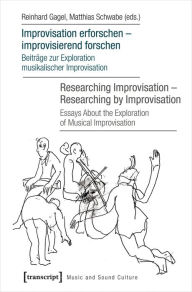 Reinhard Gagel, Matthias Schwabe (eds.)

Improvisation erforschen – improvisierend forschen

Beiträge zur Exploration musikalischer Improvisation

Researching Improvisation – Researching by Improvisation

Essays About the Exploration of Musical Improvisation

[transcript] Music and Sound Culture